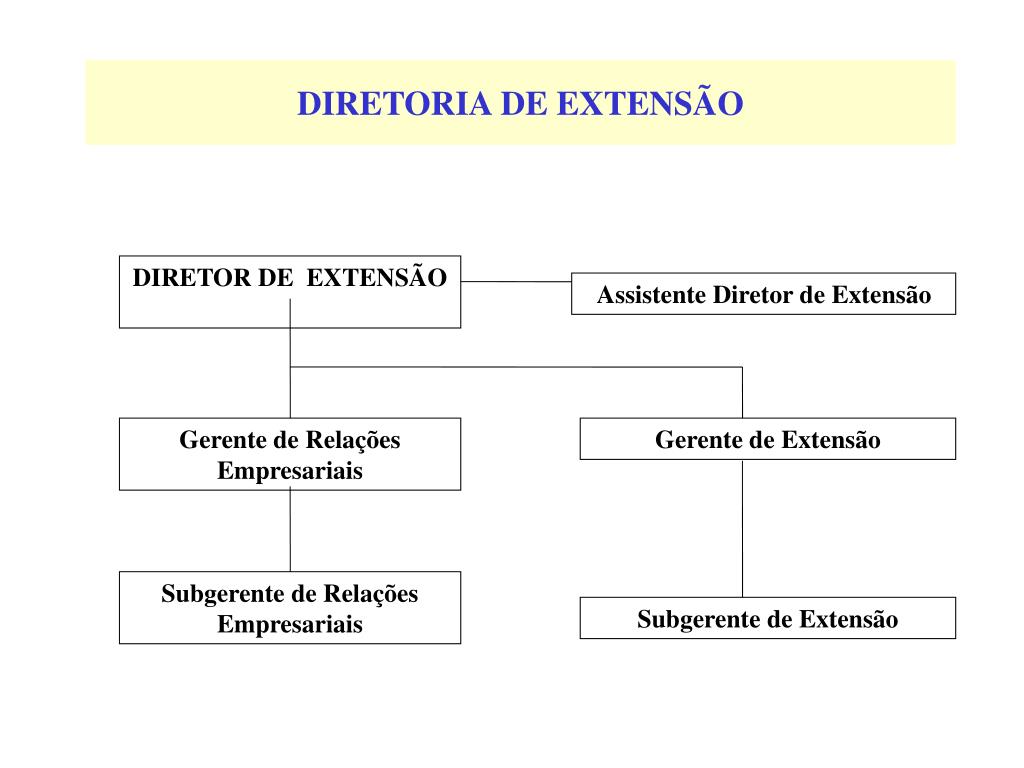 DIRETORIA DE EXTENSÃO

DIRETOR DE EXTENSÃO

Assistente Diretor de Extensão

Gerente de Relações Empresariais

Gerente de Extensão

Subgerente de Relações Empresariais

Subgerente de Extensão